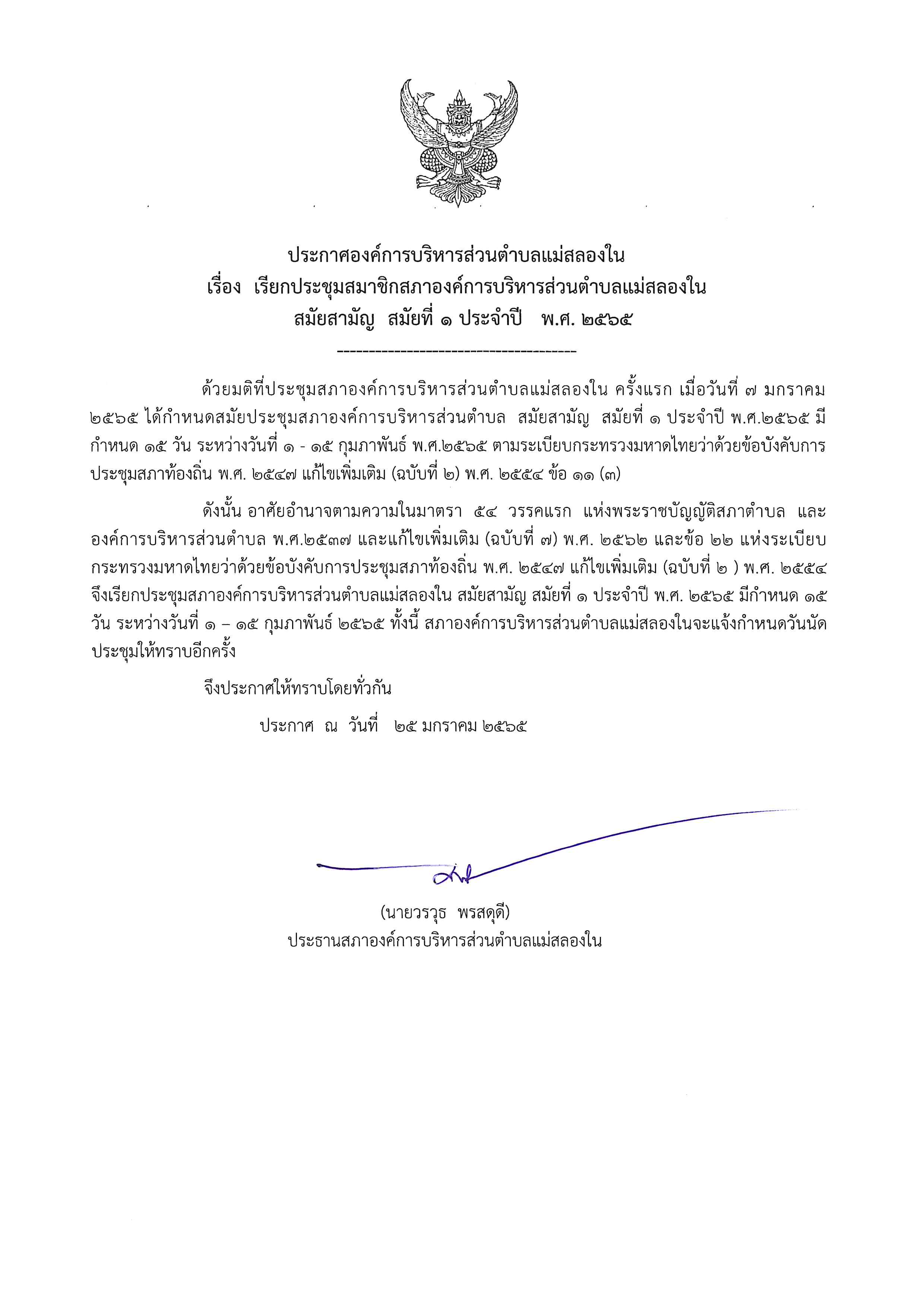 ประกาศองค์การบริหารส่วนตำบลแม่สลองใน
เรื่อง เรียกประชุมสมาชิกสภาองค์การบริหารส่วนตำบลแม่สลองใน
สมัยสามัญ สมัยที่ ๑ ประจำปี พ.ศ. ๒๕๖๕

---------------------------------------

ด้วยมติที่ประชุมสภาองค์การบริหารส่วนตำบลแม่สลองใน ครั้งแรก เมื่อวันที่ ๗ มกราคม ๒๕๖๕ ได้กำหนดสมัยประชุมสภาองค์การบริหารส่วนตำบล สมัยสามัญ สมัยที่ ๑ ประจำปี พ.ศ.๒๕๖๕ มีกำหนด ๑๕ วัน ระหว่างวันที่ ๑ - ๑๕ กุมภาพันธ์ พ.ศ.๒๕๖๕ ตามระเบียบกระทรวงมหาดไทยว่าด้วยข้อบังคับการประชุมสภาท้องถิ่น พ.ศ. ๒๕๔๗ แก้ไขเพิ่มเติม (ฉบับที่ ๒) พ.ศ. ๒๕๕๔ ข้อ ๑๑ (๓)

ดังนั้น อาศัยอำนาจตามความในมาตรา ๕๔ วรรคแรก แห่งพระราชบัญญัติสภาตำบล และองค์การบริหารส่วนตำบล พ.ศ.๒๕๓๗ และแก้ไขเพิ่มเติม (ฉบับที่ ๗) พ.ศ. ๒๕๖๒ และข้อ ๒๒ แห่งระเบียบกระทรวงมหาดไทยว่าด้วยข้อบังคับการประชุมสภาท้องถิ่น พ.ศ. ๒๕๔๗ แก้ไขเพิ่มเติม (ฉบับที่ ๒ ) พ.ศ. ๒๕๕๔ จึงเรียกประชุมสภาองค์การบริหารส่วนตำบลแม่สลองใน สมัยสามัญ สมัยที่ ๑ ประจำปี พ.ศ. ๒๕๖๕ มีกำหนด ๑๕ วัน ระหว่างวันที่ ๑ – ๑๕ กุมภาพันธ์ ๒๕๖๕ ทั้งนี้ สภาองค์การบริหารส่วนตำบลแม่สลองในจะแจ้งกำหนดวันนัดประชุมให้ทราบอีกครั้ง

จึงประกาศให้ทราบโดยทั่วกัน

ประกาศ ณ วันที่ ๒๕ มกราคม ๒๕๖๕

(นายวรวุธ พรสดุดี)
ประธานสภาองค์การบริหารส่วนตำบลแม่สลองใน